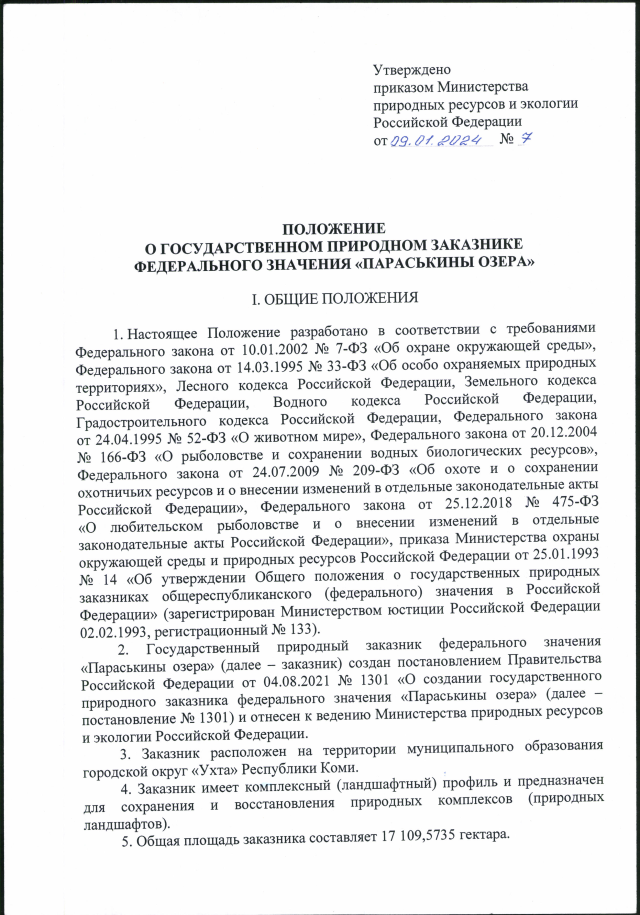 Утверждено
приказом Министерства
природных ресурсов и экологии
Российской Федерации
от 09.01.2024 № 7

ПОЛОЖЕНИЕ
О ГОСУДАРСТВЕННОМ ПРИРОДНОМ ЗАКАЗНИКЕ
ФЕДЕРАЛЬНОГО ЗНАЧЕНИЯ «ПАРАСЬКИНЫ ОЗЕРА»

I. ОБЩИЕ ПОЛОЖЕНИЯ

1. Настоящее Положение разработано в соответствии с требованиями Федерального закона от 10.01.2002 № 7-ФЗ «Об охране окружающей среды», Федерального закона от 14.03.1995 № 33-ФЗ «Об особо охраняемых природных территориях», Лесного кодекса Российской Федерации, Земельного кодекса Российской Федерации, Водного кодекса Российской Федерации, Градостроительного кодекса Российской Федерации, Федерального закона от 24.04.1995 № 52-ФЗ «О животном мире», Федерального закона от 20.12.2004 № 166-ФЗ «О рыболовстве и сохранении водных биологических ресурсов», Федерального закона от 24.07.2009 № 209-ФЗ «Об охоте и о сохранении охотничьих ресурсов и о внесении изменений в отдельные законодательные акты Российской Федерации», Федерального закона от 25.12.2018 № 475-ФЗ «О любительском рыболовстве и о внесении изменений в отдельные законодательные акты Российской Федерации», приказа Министерства охраны окружающей среды и природных ресурсов Российской Федерации от 25.01.1993 № 14 «Об утверждении Общего положения о государственных природных заказниках общереспубликанского (федерального) значения в Российской Федерации» (зарегистрирован Министерством юстиции Российской Федерации 02.02.1993, регистрационный № 133).

2. Государственный природный заказник федерального значения «Параськины озера» (далее – заказник) создан постановлением Правительства Российской Федерации от 04.08.2021 № 1301 «О создании государственного природного заказника федерального значения «Параськины озера» (далее – постановление № 1301) и отнесен к ведению Министерства природных ресурсов и экологии Российской Федерации.

3. Заказник расположен на территории муниципального образования городской округ «Ухта» Республики Коми.

4. Заказник имеет комплексный (ландшафтный) профиль и предназначен для сохранения и восстановления природных комплексов (природных ландшафтов).

5. Общая площадь заказника составляет 17 109,5735 гектара.